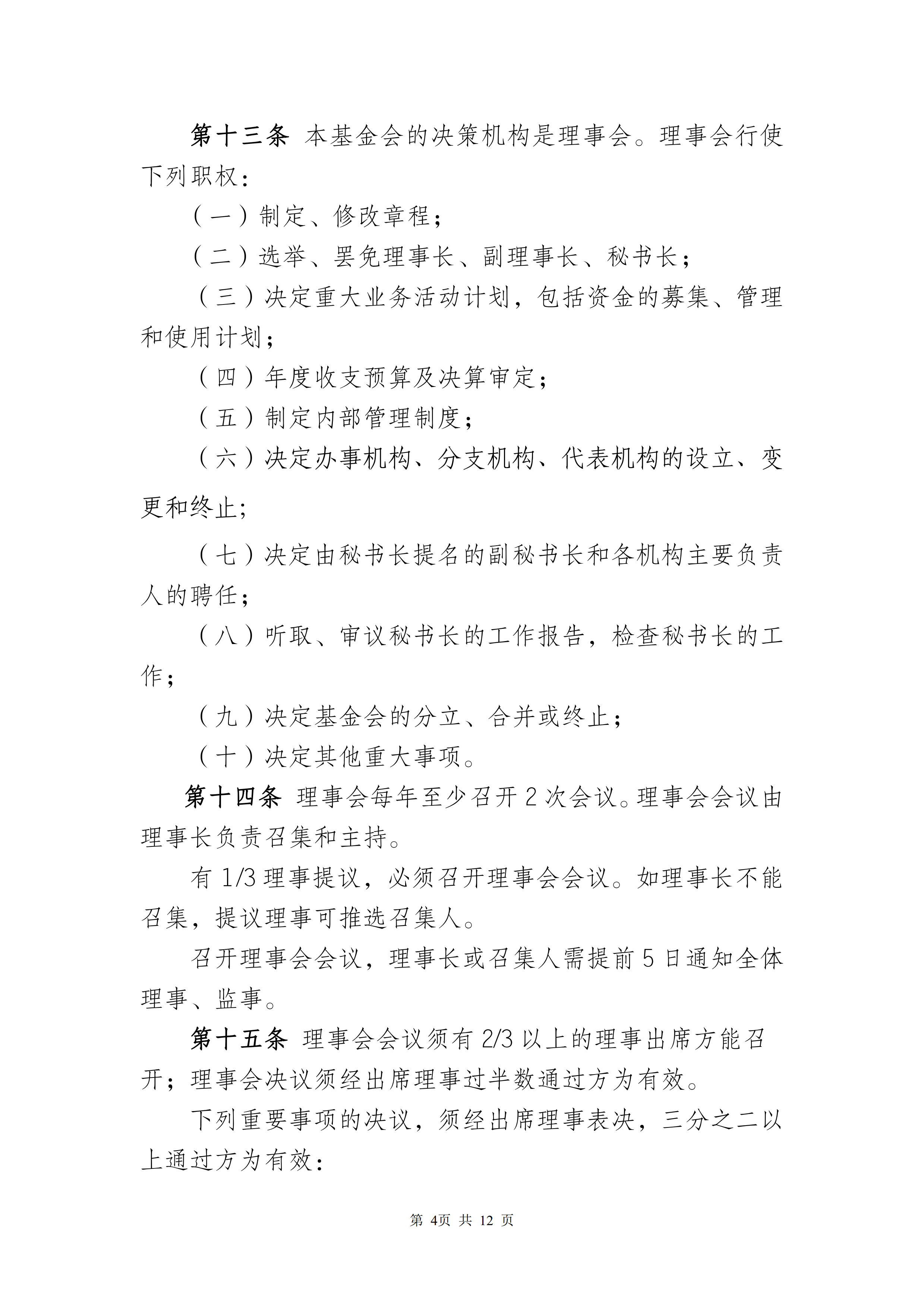 第十三条 本基金会的决策机构是理事会。理事会行使下列职权：

（一）制定、修改章程；

（二）选举、罢免理事长、副理事长、秘书长；

（三）决定重大业务活动计划，包括资金的募集、管理和使用计划；

（四）年度收支预算及决算审定；

（五）制定内部管理制度；

（六）决定办事机构、分支机构、代表机构的设立、变更和终止；

（七）决定由秘书长提名的副秘书长和各机构主要负责人的聘任；

（八）听取、审议秘书长的工作报告，检查秘书长的工作；

（九）决定基金会的分立、合并或终止；

（十）决定其他重大事项。

第十四条 理事会每年至少召开 2 次会议。理事会会议由理事长负责召集和主持。

有 1/3 理事提议，必须召开理事会会议。如理事长不能召集，提议理事可推选召集人。

召开理事会会议，理事长或召集人需提前 5 日通知全体理事、监事。

第十五条 理事会会议须有 2/3 以上的理事出席方能召开；理事会决议须经出席理事过半数通过方为有效。

下列重要事项的决议，须经出席理事表决，三分之二以上通过方为有效：

第 4页 共 12 页